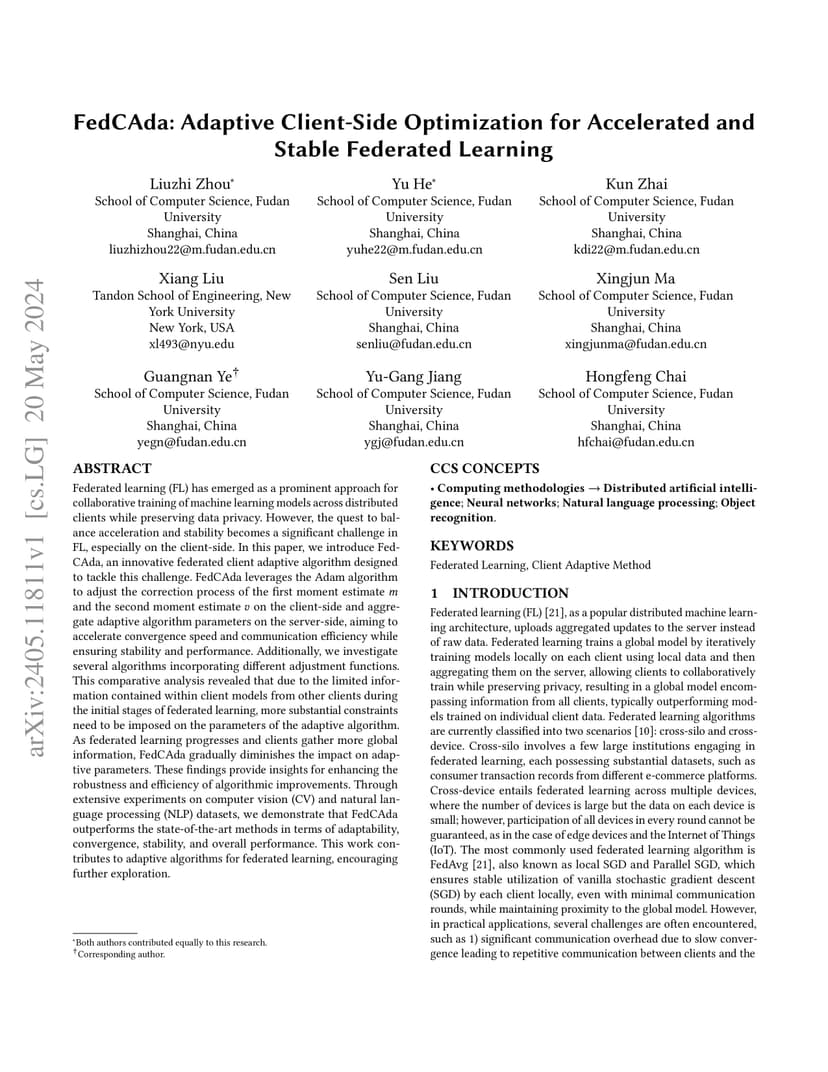 arXiv:2405.11811v1 [cs.LG] 20 May 2024

FedCAda: Adaptive Client-Side Optimization for Accelerated and Stable Federated Learning

Liuzhi Zhou*
School of Computer Science, Fudan University
Shanghai, China
liuzhizhou22@m.fudan.edu.cn

Yu He*
School of Computer Science, Fudan University
Shanghai, China
yuhe22@m.fudan.edu.cn

Kun Zhai
School of Computer Science, Fudan University
Shanghai, China
kdi22@m.fudan.edu.cn

Xiang Liu
Tandon School of Engineering, New York University
New York, USA
xl493@nyu.edu

Sen Liu
School of Computer Science, Fudan University
Shanghai, China
senliu@fudan.edu.cn

Xingjun Ma
School of Computer Science, Fudan University
Shanghai, China
xingjunma@fudan.edu.cn

Guangnan Ye†
School of Computer Science, Fudan University
Shanghai, China
yegn@fudan.edu.cn

Yu-Gang Jiang
School of Computer Science, Fudan University
Shanghai, China
ygj@fudan.edu.cn

Hongfeng Chai
School of Computer Science, Fudan University
Shanghai, China
hfchai@fudan.edu.cn

ABSTRACT

Federated learning (FL) has emerged as a prominent approach for collaborative training of machine learning models across distributed clients while preserving data privacy. However, the quest to balance acceleration and stability becomes a significant challenge in FL, especially on the client-side. In this paper, we introduce FedCAda, an innovative federated client adaptive algorithm designed to tackle this challenge. FedCAda leverages the Adam algorithm to adjust the correction process of the first moment estimate $m$ and the second moment estimate $v$ on the client-side and aggregate adaptive algorithm parameters on the server-side, aiming to accelerate convergence speed and communication efficiency while ensuring stability and performance. Additionally, we investigate several algorithms incorporating different adjustment functions. This comparative analysis revealed that due to the limited information contained within client models from other clients during the initial stages of federated learning, more substantial constraints need to be imposed on the parameters of the adaptive algorithm. As federated learning progresses and clients gather more global information, FedCAda gradually diminishes the impact on adaptive parameters. These findings provide insights for enhancing the robustness and efficiency of algorithmic improvements. Through extensive experiments on computer vision (CV) and natural language processing (NLP) datasets, we demonstrate that FedCAda outperforms the state-of-the-art methods in terms of adaptability, convergence, stability, and overall performance. This work contributes to adaptive algorithms for federated learning, encouraging further exploration.

*Both authors contributed equally to this research.
†Corresponding author.

CCS CONCEPTS

• Computing methodologies → Distributed artificial intelligence; Neural networks; Natural language processing; Object recognition.

KEYWORDS

Federated Learning, Client Adaptive Method

1 INTRODUCTION

Federated learning (FL) [21], as a popular distributed machine learning architecture, uploads aggregated updates to the server instead of raw data. Federated learning trains a global model by iteratively training models locally on each client using local data and then aggregating them on the server, allowing clients to collaboratively train while preserving privacy, resulting in a global model encompassing information from all clients, typically outperforming models trained on individual client data. Federated learning algorithms are currently classified into two scenarios [10]: cross-silo and cross-device. Cross-silo involves a few large institutions engaging in federated learning, each possessing substantial datasets, such as consumer transaction records from different e-commerce platforms. Cross-device entails federated learning across multiple devices, where the number of devices is large but the data on each device is small; however, participation of all devices in every round cannot be guaranteed, as in the case of edge devices and the Internet of Things (IoT). The most commonly used federated learning algorithm is FedAvg [21], also known as local SGD and Parallel SGD, which ensures stable utilization of vanilla stochastic gradient descent (SGD) by each client locally, even with minimal communication rounds, while maintaining proximity to the global model. However, in practical applications, several challenges are often encountered, such as 1) significant communication overhead due to slow convergence leading to repetitive communication between clients and the